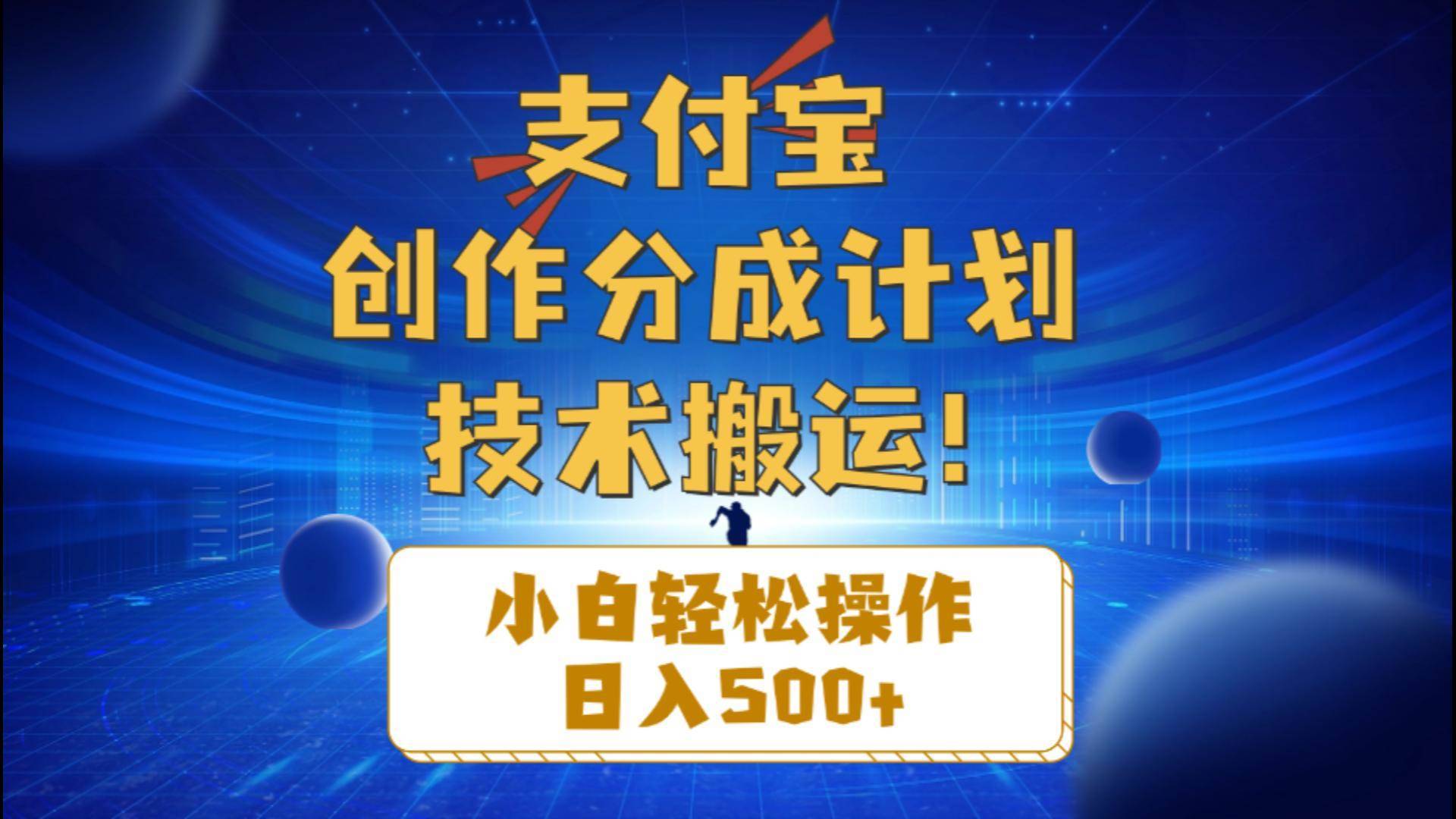 支付宝
创作分成计划
技术搬运!

小白轻松操作
日入500+